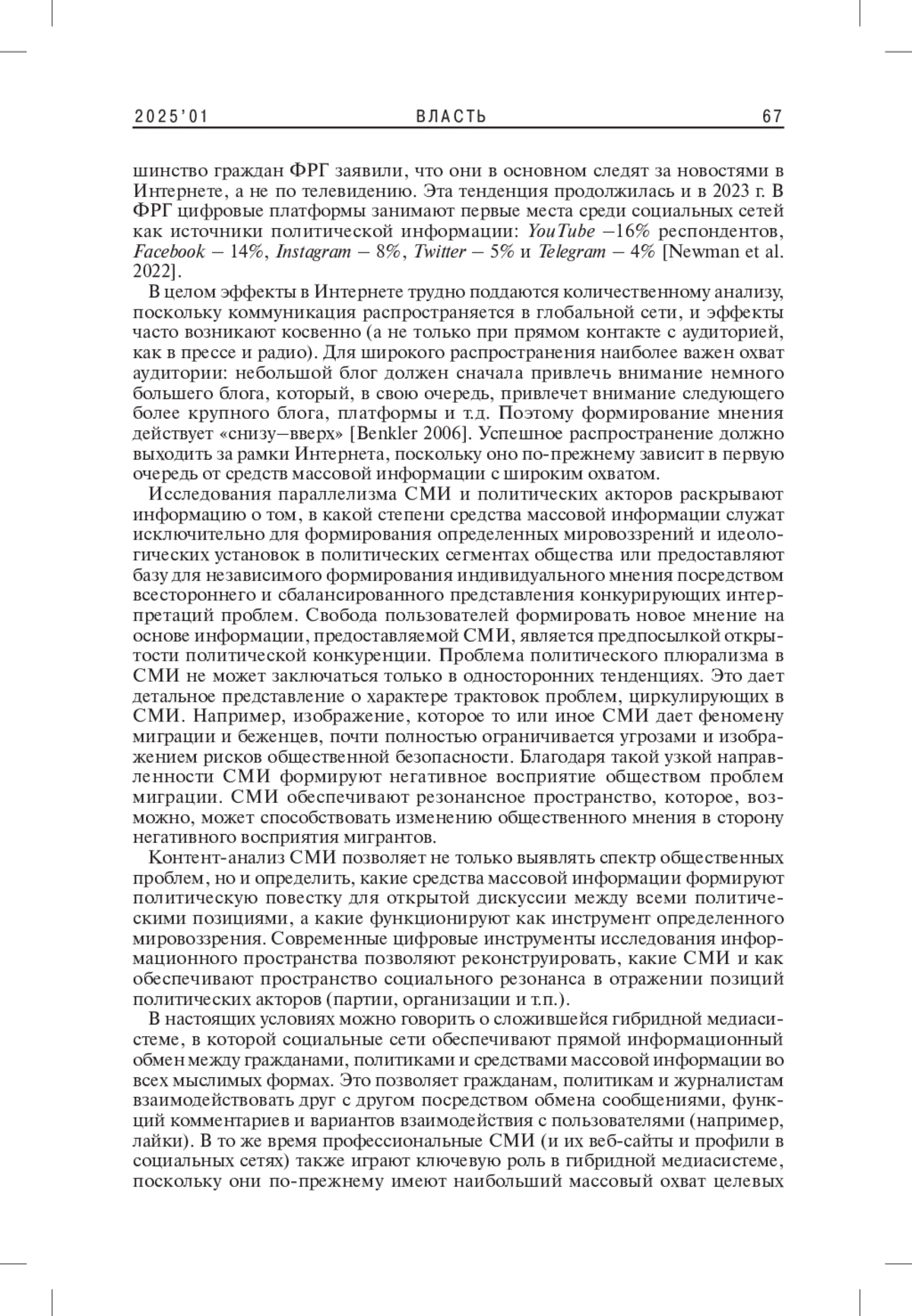 2025'01 ВЛАСТЬ 67

шинство граждан ФРГ заявили, что они в основном следят за новостями в Интернете, а не по телевидению. Эта тенденция продолжилась и в 2023 г. В ФРГ цифровые платформы занимают первые места среди социальных сетей как источники политической информации: YouTube –16% респондентов, Facebook – 14%, Instagram – 8%, Twitter – 5% и Telegram – 4% [Newman et al. 2022].

В целом эффекты в Интернете трудно поддаются количественному анализу, поскольку коммуникация распространяется в глобальной сети, и эффекты часто возникают косвенно (а не только при прямом контакте с аудиторией, как в прессе и радио). Для широкого распространения наиболее важен охват аудитории: небольшой блог должен сначала привлечь внимание немного большего блога, который, в свою очередь, привлечет внимание следующего более крупного блога, платформы и т.д. Поэтому формирование мнения действует «снизу–вверх» [Benkler 2006]. Успешное распространение должно выходить за рамки Интернета, поскольку оно по-прежнему зависит в первую очередь от средств массовой информации с широким охватом.

Исследования параллелизма СМИ и политических акторов раскрывают информацию о том, в какой степени средства массовой информации служат исключительно для формирования определенных мировоззрений и идеологических установок в политических сегментах общества или предоставляют базу для независимого формирования индивидуального мнения посредством всестороннего и сбалансированного представления конкурирующих интерпретаций проблем. Свобода пользователей формировать новое мнение на основе информации, предоставляемой СМИ, является предпосылкой открытости политической конкуренции. Проблема политического плюрализма в СМИ не может заключаться только в односторонних тенденциях. Это дает детальное представление о характере трактовок проблем, циркулирующих в СМИ. Например, изображение, которое то или иное СМИ дает феномену миграции и беженцев, почти полностью ограничивается угрозами и изображением рисков общественной безопасности. Благодаря такой узкой направленности СМИ формируют негативное восприятие обществом проблем миграции. СМИ обеспечивают резонансное пространство, которое, возможно, может способствовать изменению общественного мнения в сторону негативного восприятия мигрантов.

Контент-анализ СМИ позволяет не только выявлять спектр общественных проблем, но и определить, какие средства массовой информации формируют политическую повестку для открытой дискуссии между всеми политическими позициями, а какие функционируют как инструмент определенного мировоззрения. Современные цифровые инструменты исследования информационного пространства позволяют реконструировать, какие СМИ и как обеспечивают пространство социального резонанса в отражении позиций политических акторов (партии, организации и т.п.).

В настоящих условиях можно говорить о сложившейся гибридной медиасистеме, в которой социальные сети обеспечивают прямой информационный обмен между гражданами, политиками и средствами массовой информации во всех мыслимых формах. Это позволяет гражданам, политикам и журналистам взаимодействовать друг с другом посредством обмена сообщениями, функций комментариев и вариантов взаимодействия с пользователями (например, лайки). В то же время профессиональные СМИ (и их веб-сайты и профили в социальных сетях) также играют ключевую роль в гибридной медиасистеме, поскольку они по-прежнему имеют наибольший массовый охват целевых